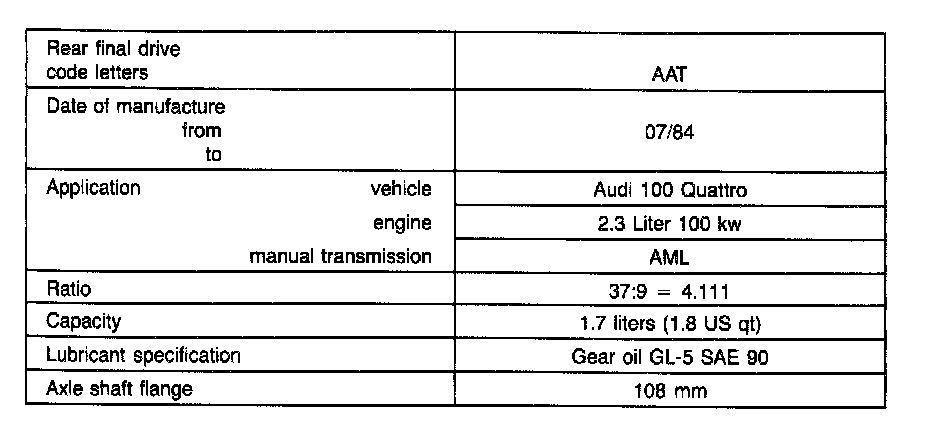 | Rear final drive code letters | AAT |
|---|---|
| Date of manufacture from to | 07/84 |
| Application vehicle | Audi 100 Quattro |
| engine | 2.3 Liter 100 kw |
| manual transmission | AML |
| Ratio | 37:9 = 4.111 |
| Capacity | 1.7 liters (1.8 US qt) |
| Lubricant specification | Gear oil GL-5 SAE 90 |
| Axle shaft flange | 108 mm |